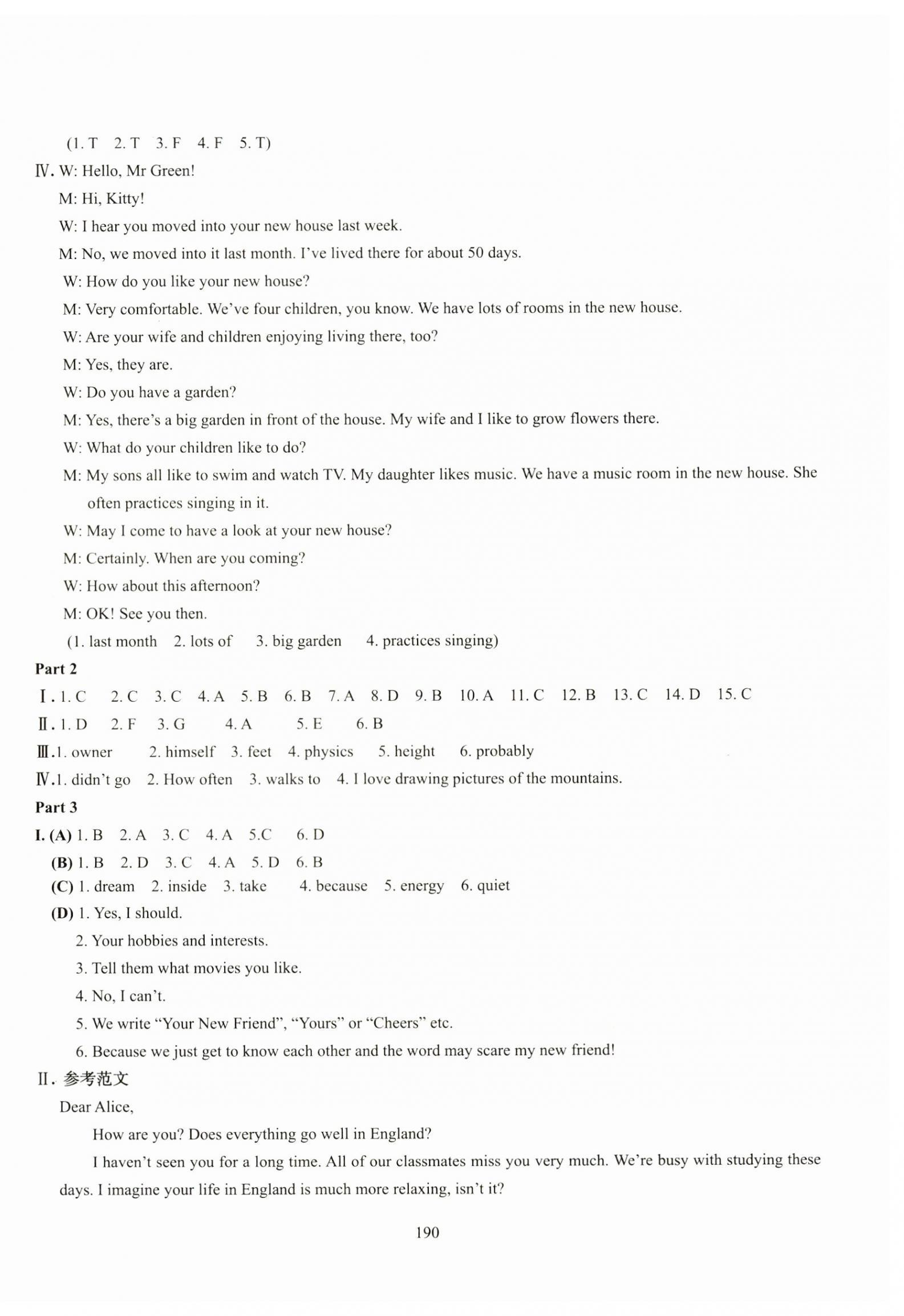 (1. T  2. T  3. F  4. F  5. T)

Ⅳ. W: Hello, Mr Green!

M: Hi, Kitty!

W: I hear you moved into your new house last week.

M: No, we moved into it last month. I've lived there for about 50 days.

W: How do you like your new house?

M: Very comfortable. We've four children, you know. We have lots of rooms in the new house.

W: Are your wife and children enjoying living there, too?

M: Yes, they are.

W: Do you have a garden?

M: Yes, there's a big garden in front of the house. My wife and I like to grow flowers there.

W: What do your children like to do?

M: My sons all like to swim and watch TV. My daughter likes music. We have a music room in the new house. She often practices singing in it.

W: May I come to have a look at your new house?

M: Certainly. When are you coming?

W: How about this afternoon?

M: OK! See you then.

(1. last month  2. lots of  3. big garden  4. practices singing)

Part 2

Ⅰ. 1. C  2. C  3. C  4. A  5. B  6. B  7. A  8. D  9. B  10. A  11. C  12. B  13. C  14. D  15. C

Ⅱ. 1. D  2. F  3. G  4. A  5. E  6. B

Ⅲ. 1. owner  2. himself  3. feet  4. physics  5. height  6. probably

Ⅳ. 1. didn't go  2. How often  3. walks to  4. I love drawing pictures of the mountains.

Part 3

I. (A) 1. B  2. A  3. C  4. A  5.C  6. D

(B) 1. B  2. D  3. C  4. A  5. D  6. B

(C) 1. dream  2. inside  3. take  4. because  5. energy  6. quiet

(D) 1. Yes, I should.

2. Your hobbies and interests.

3. Tell them what movies you like.

4. No, I can't.

5. We write "Your New Friend", "Yours" or "Cheers" etc.

6. Because we just get to know each other and the word may scare my new friend!

II. 参考范文

Dear Alice,

How are you? Does everything go well in England?

I haven't seen you for a long time. All of our classmates miss you very much. We're busy with studying these days. I imagine your life in England is much more relaxing, isn't it?

190